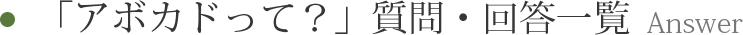 「アボカドって？」質問・回答一覧 Answer